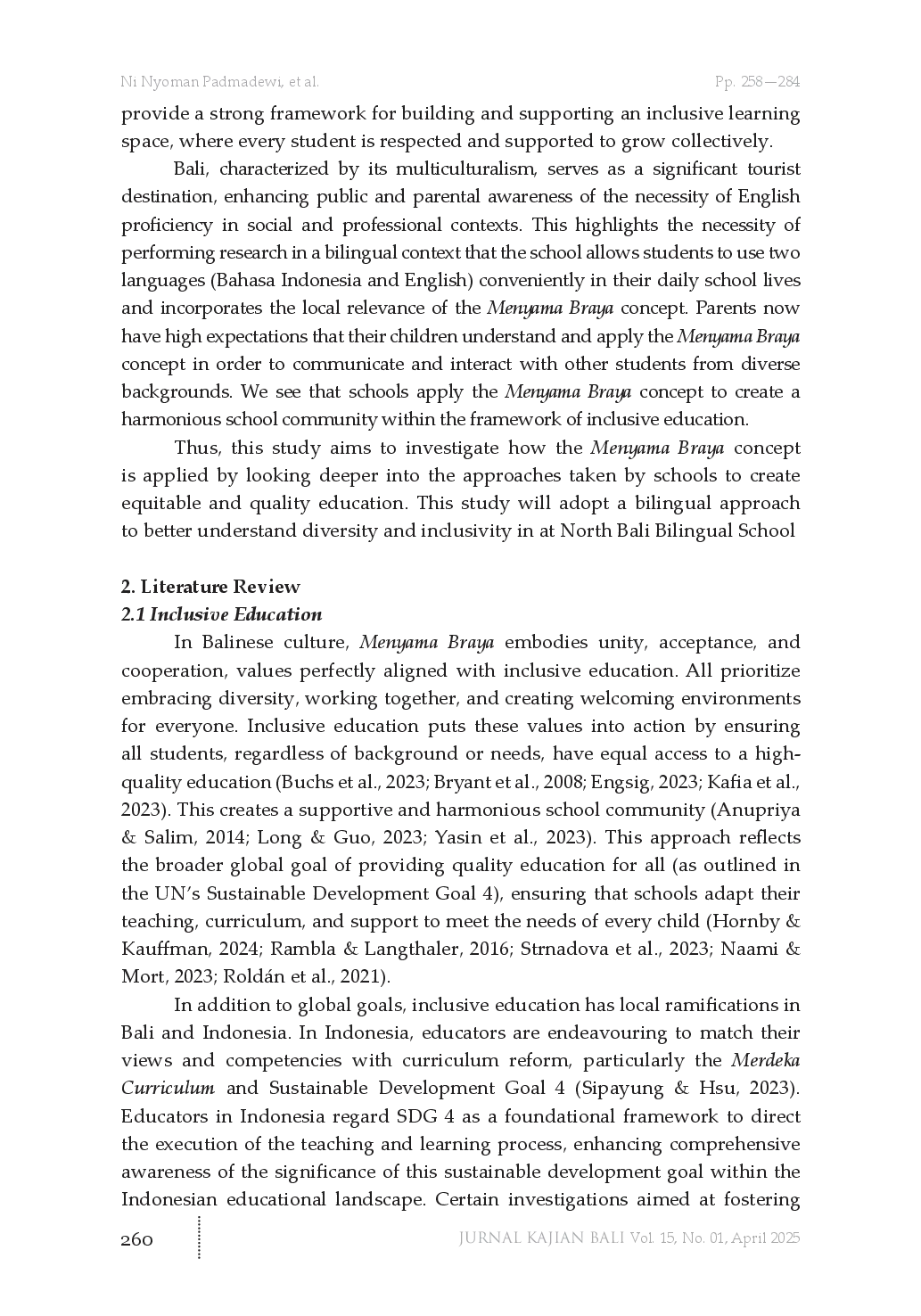 Ni Nyoman Padmadewi, et al.

Pp. 258—284

provide a strong framework for building and supporting an inclusive learning space, where every student is respected and supported to grow collectively.

Bali, characterized by its multiculturalism, serves as a significant tourist destination, enhancing public and parental awareness of the necessity of English proficiency in social and professional contexts. This highlights the necessity of performing research in a bilingual context that the school allows students to use two languages (Bahasa Indonesia and English) conveniently in their daily school lives and incorporates the local relevance of the Menyama Braya concept. Parents now have high expectations that their children understand and apply the Menyama Braya concept in order to communicate and interact with other students from diverse backgrounds. We see that schools apply the Menyama Braya concept to create a harmonious school community within the framework of inclusive education.

Thus, this study aims to investigate how the Menyama Braya concept is applied by looking deeper into the approaches taken by schools to create equitable and quality education. This study will adopt a bilingual approach to better understand diversity and inclusivity in at North Bali Bilingual School

2. Literature Review

2.1 Inclusive Education

In Balinese culture, Menyama Braya embodies unity, acceptance, and cooperation, values perfectly aligned with inclusive education. All prioritize embracing diversity, working together, and creating welcoming environments for everyone. Inclusive education puts these values into action by ensuring all students, regardless of background or needs, have equal access to a high-quality education (Buchs et al., 2023; Bryant et al., 2008; Engsig, 2023; Kafia et al., 2023). This creates a supportive and harmonious school community (Anupriya & Salim, 2014; Long & Guo, 2023; Yasin et al., 2023). This approach reflects the broader global goal of providing quality education for all (as outlined in the UN's Sustainable Development Goal 4), ensuring that schools adapt their teaching, curriculum, and support to meet the needs of every child (Hornby & Kauffman, 2024; Rambla & Langthaler, 2016; Strnadova et al., 2023; Naami & Mort, 2023; Roldán et al., 2021).

In addition to global goals, inclusive education has local ramifications in Bali and Indonesia. In Indonesia, educators are endeavouring to match their views and competencies with curriculum reform, particularly the Merdeka Curriculum and Sustainable Development Goal 4 (Sipayung & Hsu, 2023). Educators in Indonesia regard SDG 4 as a foundational framework to direct the execution of the teaching and learning process, enhancing comprehensive awareness of the significance of this sustainable development goal within the Indonesian educational landscape. Certain investigations aimed at fostering

260

JURNAL KAJIAN BALI Vol. 15, No. 01, April 2025